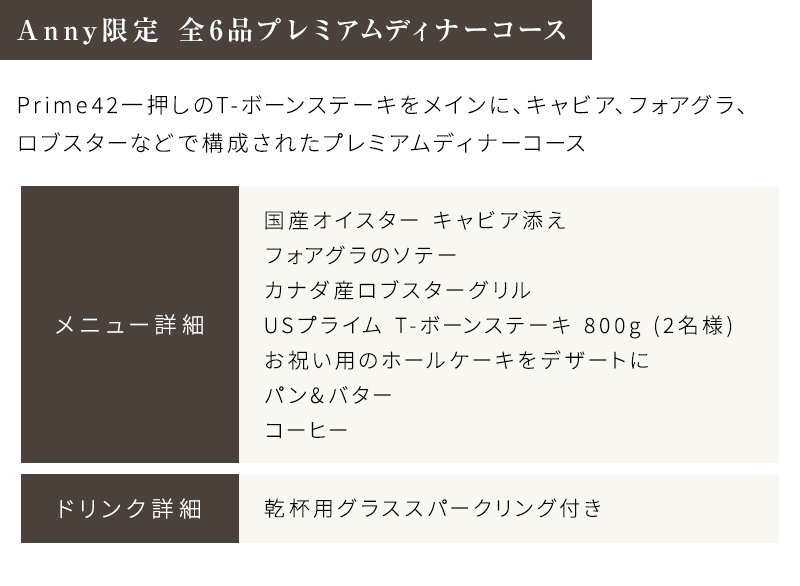 Anny限定 全6品プレミアムディナーコース

Prime42一押しのT-ボーンステーキをメインに、キャビア、フォアグラ、ロブスターなどで構成されたプレミアムディナーコース

| メニュー詳細 | 国産オイスター キャビア添え<br>フォアグラのソテー<br>カナダ産ロブスターグリル<br>USプライム T-ボーンステーキ 800g (2名様)<br>お祝い用のホールケーキをデザートに<br>パン&バター<br>コーヒー |
|---|---|
| ドリンク詳細 | 乾杯用グラススパークリング付き |